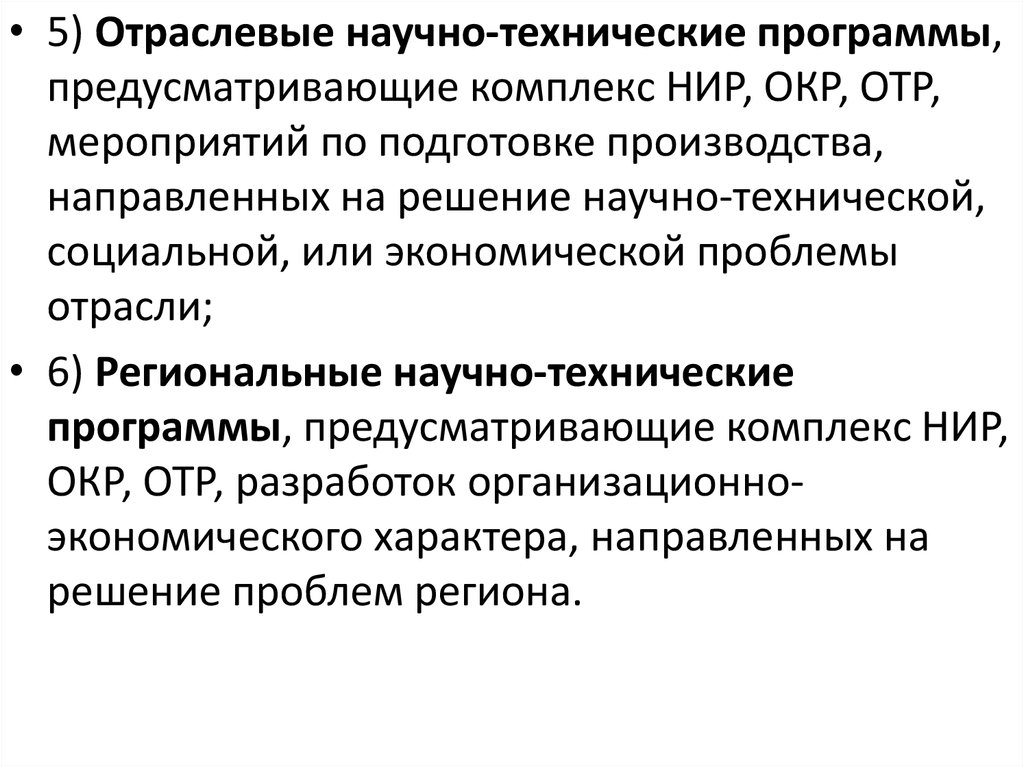 • 5) Отраслевые научно-технические программы, предусматривающие комплекс НИР, ОКР, ОТР, мероприятий по подготовке производства, направленных на решение научно-технической, социальной, или экономической проблемы отрасли;

• 6) Региональные научно-технические программы, предусматривающие комплекс НИР, ОКР, ОТР, разработок организационно-экономического характера, направленных на решение проблем региона.